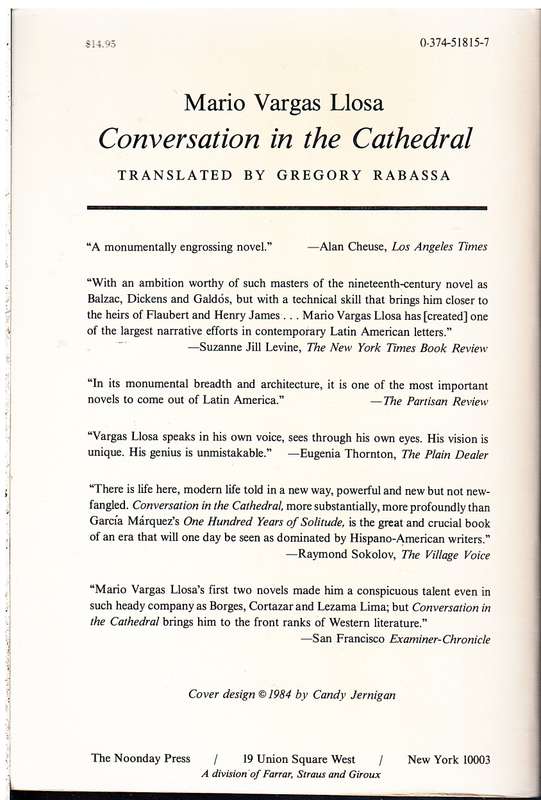 $14.95 0-374-51815-7

Mario Vargas Llosa
Conversation in the Cathedral
TRANSLATED BY GREGORY RABASSA

"A monumentally engrossing novel." —Alan Cheuse, Los Angeles Times

"With an ambition worthy of such masters of the nineteenth-century novel as Balzac, Dickens and Galdós, but with a technical skill that brings him closer to the heirs of Flaubert and Henry James . . . Mario Vargas Llosa has [created] one of the largest narrative efforts in contemporary Latin American letters."
—Suzanne Jill Levine, The New York Times Book Review

"In its monumental breadth and architecture, it is one of the most important novels to come out of Latin America." —The Partisan Review

"Vargas Llosa speaks in his own voice, sees through his own eyes. His vision is unique. His genius is unmistakable." —Eugenia Thornton, The Plain Dealer

"There is life here, modern life told in a new way, powerful and new but not newfangled. Conversation in the Cathedral, more substantially, more profoundly than García Márquez's One Hundred Years of Solitude, is the great and crucial book of an era that will one day be seen as dominated by Hispano-American writers."
—Raymond Sokolov, The Village Voice

"Mario Vargas Llosa's first two novels made him a conspicuous talent even in such heady company as Borges, Cortazar and Lezama Lima; but Conversation in the Cathedral brings him to the front ranks of Western literature."
—San Francisco Examiner-Chronicle

Cover design © 1984 by Candy Jernigan

The Noonday Press / 19 Union Square West / New York 10003
A division of Farrar, Straus and Giroux